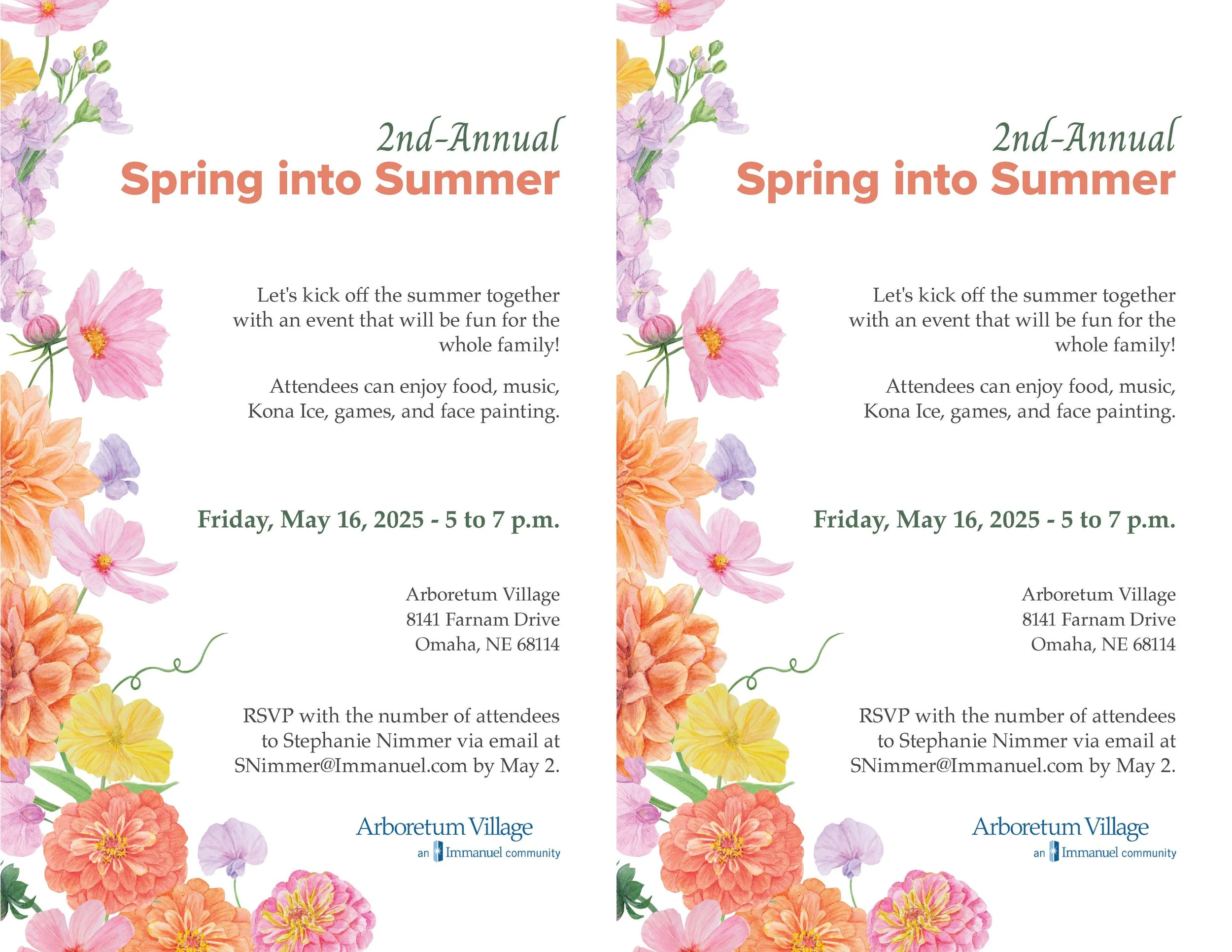 2nd-Annual
Spring into Summer

Let's kick off the summer together with an event that will be fun for the whole family!

Attendees can enjoy food, music, Kona Ice, games, and face painting.

Friday, May 16, 2025 - 5 to 7 p.m.

Arboretum Village
8141 Farnam Drive
Omaha, NE 68114

RSVP with the number of attendees to Stephanie Nimmer via email at SNimmer@Immanuel.com by May 2.

Arboretum Village
an Immanuel community

2nd-Annual
Spring into Summer

Let's kick off the summer together with an event that will be fun for the whole family!

Attendees can enjoy food, music, Kona Ice, games, and face painting.

Friday, May 16, 2025 - 5 to 7 p.m.

Arboretum Village
8141 Farnam Drive
Omaha, NE 68114

RSVP with the number of attendees to Stephanie Nimmer via email at SNimmer@Immanuel.com by May 2.

Arboretum Village
an Immanuel community